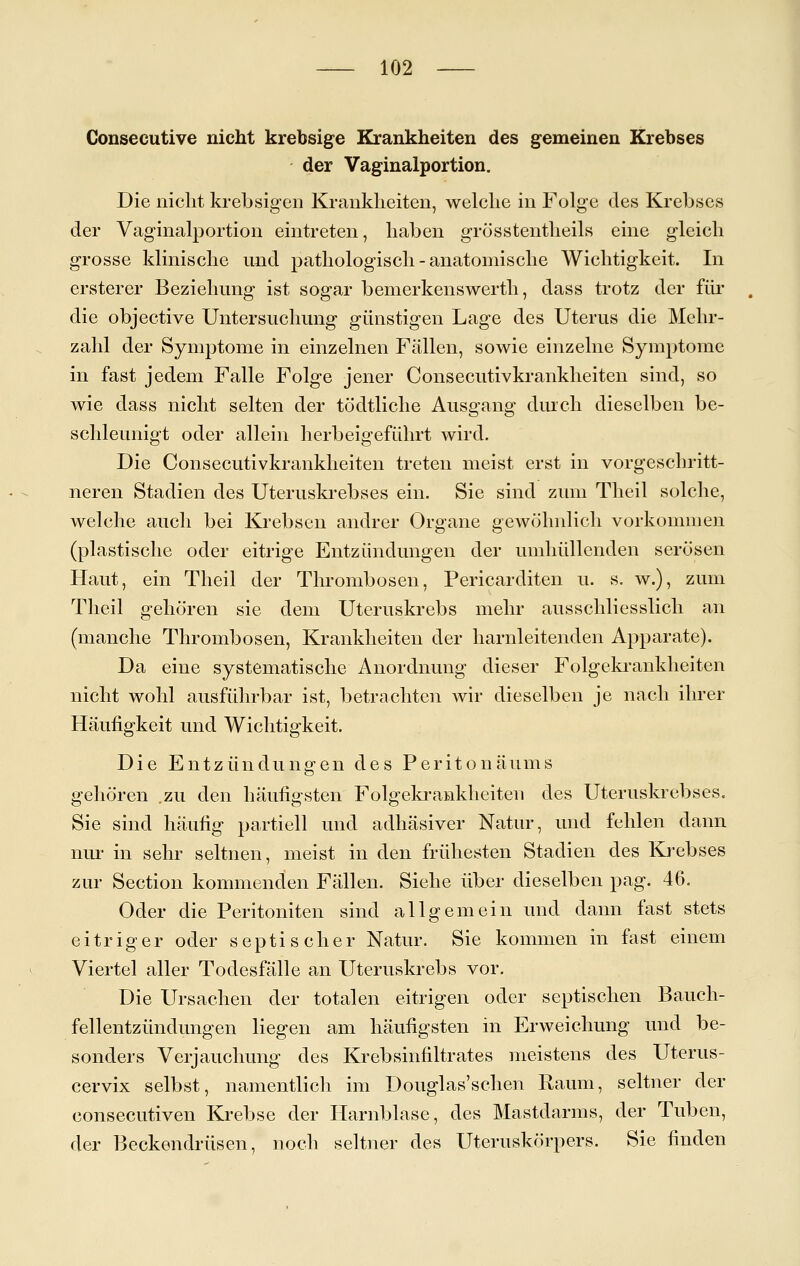 — 102 —

Consecutive nicht krebsige Krankheiten des gemeinen Krebses der Vaginalportion.

Die nicht krebsigen Krankheiten, welche in Folge des Krebses der Vaginalportion eintreten, haben grösstentheils eine gleich grosse klinische und pathologisch-anatomische Wichtigkeit. In ersterer Beziehung ist sogar bemerkenswerth, dass trotz der für die objective Untersuchung günstigen Lage des Uterus die Mehrzahl der Symptome in einzelnen Fällen, sowie einzelne Symptome in fast jedem Falle Folge jener Consecutivkrankheiten sind, so wie dass nicht selten der tödtliche Ausgang durch dieselben beschleunigt oder allein herbeigeführt wird.

Die Consecutivkrankheiten treten meist erst in vorgeschrittneren Stadien des Uteruskrebses ein. Sie sind zum Theil solche, welche auch bei Krebsen andrer Organe gewöhnlich vorkommen (plastische oder eitrige Entzündungen der umhüllenden serösen Haut, ein Theil der Thrombosen, Pericarditen u. s. w.), zum Theil gehören sie dem Uteruskrebs mehr ausschliesslich an (manche Thrombosen, Krankheiten der harnleitenden Apparate). Da eine systematische Anordnung dieser Folgekrankheiten nicht wohl ausführbar ist, betrachten wir dieselben je nach ihrer Häufigkeit und Wichtigkeit.

Die Entzündungen des Peritonäums gehören zu den häufigsten Folgekrankheiten des Uteruskrebses. Sie sind häufig partiell und adhäsiver Natur, und fehlen dann nur in sehr seltnen, meist in den frühesten Stadien des Krebses zur Section kommenden Fällen. Siehe über dieselben pag. 46. Oder die Peritoniten sind allgemein und dann fast stets eitriger oder septischer Natur. Sie kommen in fast einem Viertel aller Todesfälle an Uteruskrebs vor.

Die Ursachen der totalen eitrigen oder septischen Bauchfellentzündungen liegen am häufigsten in Erweichung und besonders Verjauchung des Krebsinfiltrates meistens des Uteruscervix selbst, namentlich im Douglas'schen Raum, seltner der consecutiven Krebse der Harnblase, des Mastdarms, der Tuben, der Beckendrüsen, noch seltner des Uteruskörpers. Sie finden